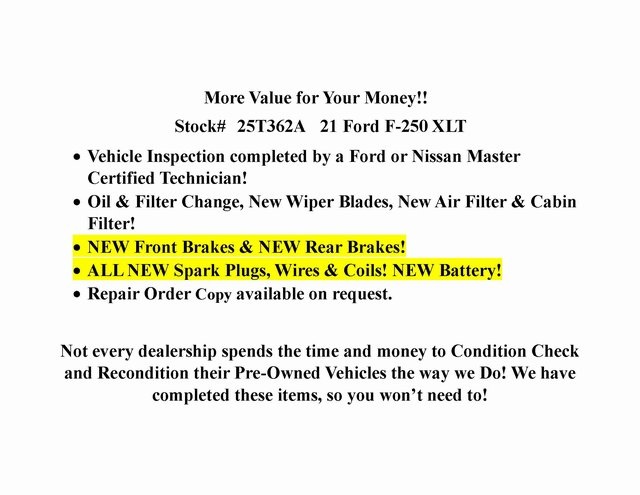 More Value for Your Money!!

Stock# 25T362A 21 Ford F-250 XLT

• Vehicle Inspection completed by a Ford or Nissan Master Certified Technician!
• Oil & Filter Change, New Wiper Blades, New Air Filter & Cabin Filter!
• NEW Front Brakes & NEW Rear Brakes!
• ALL NEW Spark Plugs, Wires & Coils! NEW Battery!
• Repair Order Copy available on request.

Not every dealership spends the time and money to Condition Check and Recondition their Pre-Owned Vehicles the way we Do! We have completed these items, so you won't need to!